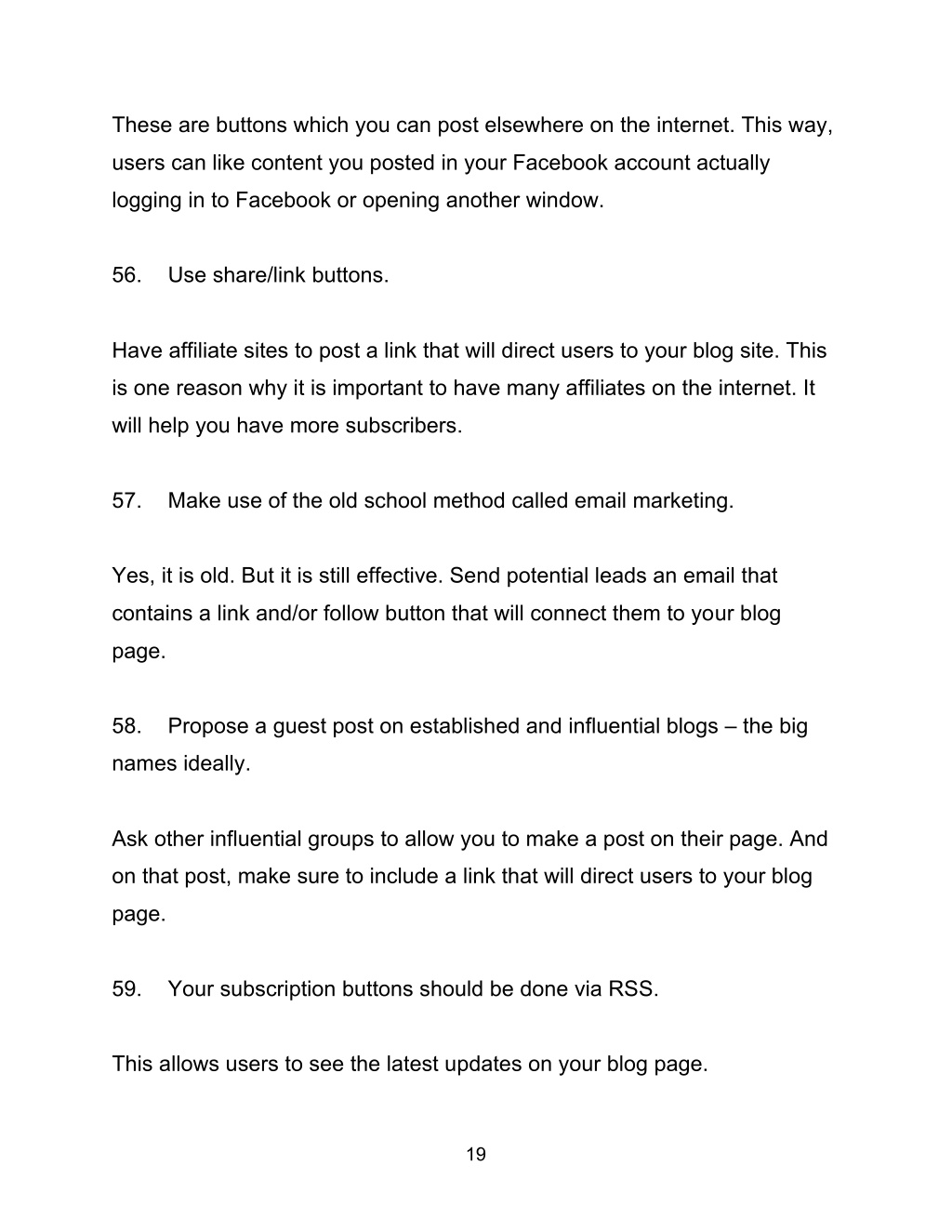 These are buttons which you can post elsewhere on the internet. This way, users can like content you posted in your Facebook account actually logging in to Facebook or opening another window.

56. Use share/link buttons.

Have affiliate sites to post a link that will direct users to your blog site. This is one reason why it is important to have many affiliates on the internet. It will help you have more subscribers.

57. Make use of the old school method called email marketing.

Yes, it is old. But it is still effective. Send potential leads an email that contains a link and/or follow button that will connect them to your blog page.

58. Propose a guest post on established and influential blogs – the big names ideally.

Ask other influential groups to allow you to make a post on their page. And on that post, make sure to include a link that will direct users to your blog page.

59. Your subscription buttons should be done via RSS.

This allows users to see the latest updates on your blog page.

19